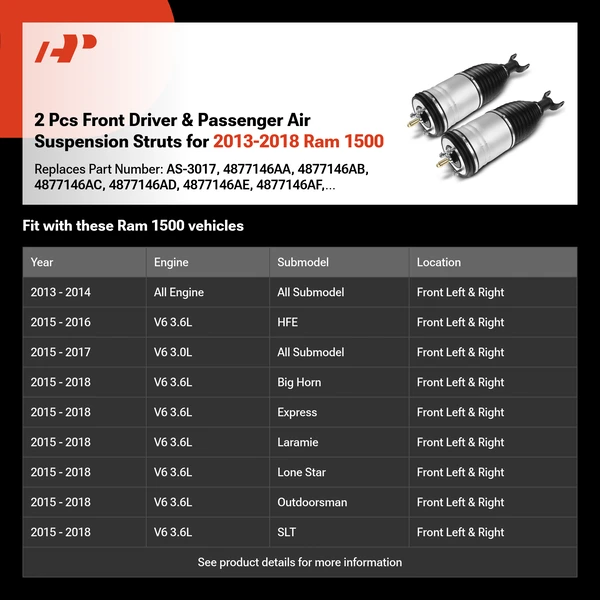 2 Pcs Front Driver & Passenger Air Suspension Struts for 2013-2018 Ram 1500

Replaces Part Number: AS-3017, 4877146AA, 4877146AB, 4877146AC, 4877146AD, 4877146AE, 4877146AF,...

Fit with these Ram 1500 vehicles

| Year | Engine | Submodel | Location |
|---|---|---|---|
| 2013 - 2014 | All Engine | All Submodel | Front Left & Right |
| 2015 - 2016 | V6 3.6L | HFE | Front Left & Right |
| 2015 - 2017 | V6 3.0L | All Submodel | Front Left & Right |
| 2015 - 2018 | V6 3.6L | Big Horn | Front Left & Right |
| 2015 - 2018 | V6 3.6L | Express | Front Left & Right |
| 2015 - 2018 | V6 3.6L | Laramie | Front Left & Right |
| 2015 - 2018 | V6 3.6L | Lone Star | Front Left & Right |
| 2015 - 2018 | V6 3.6L | Outdoorsman | Front Left & Right |
| 2015 - 2018 | V6 3.6L | SLT | Front Left & Right |

See product details for more information